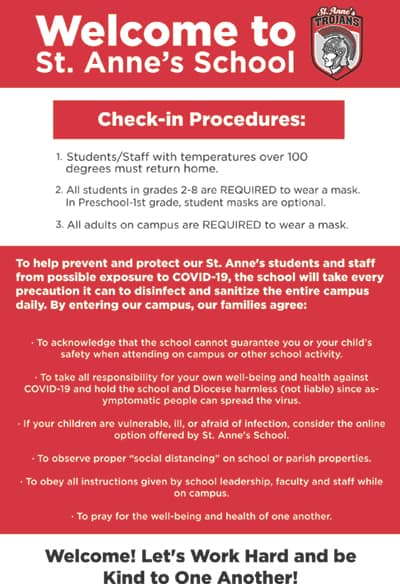 Welcome to St. Anne's School

St. Anne's TROJANS

Check-in Procedures:

1. Students/Staff with temperatures over 100 degrees must return home.

2. All students in grades 2-8 are REQUIRED to wear a mask. In Preschool-1st grade, student masks are optional.

3. All adults on campus are REQUIRED to wear a mask.

To help prevent and protect our St. Anne's students and staff from possible exposure to COVID-19, the school will take every precaution it can to disinfect and sanitize the entire campus daily. By entering our campus, our families agree:

· To acknowledge that the school cannot guarantee you or your child's safety when attending on campus or other school activity.

· To take all responsibility for your own well-being and health against COVID-19 and hold the school and Diocese harmless (not liable) since asymptomatic people can spread the virus.

· If your children are vulnerable, ill, or afraid of infection, consider the online option offered by St. Anne's School.

· To observe proper "social distancing" on school or parish properties.

· To obey all instructions given by school leadership, faculty and staff while on campus.

· To pray for the well-being and health of one another.

Welcome! Let's Work Hard and be Kind to One Another!